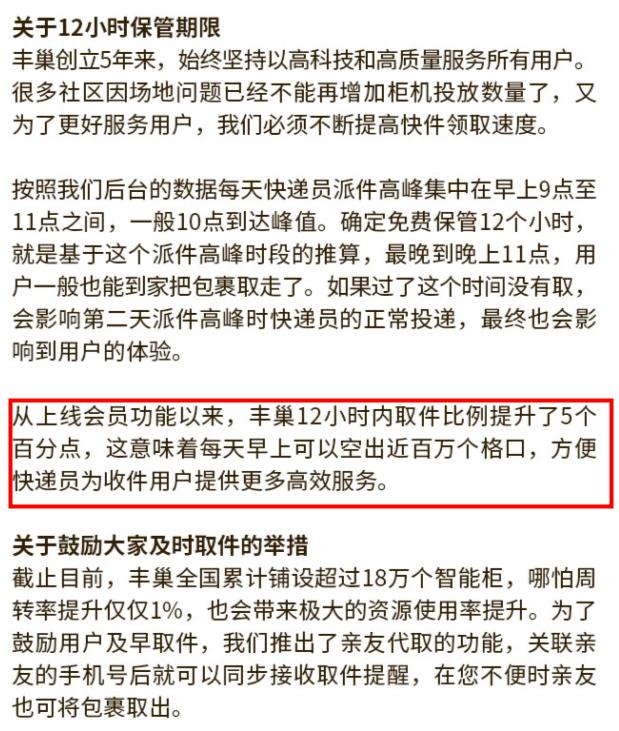 关于12小时保管期限
丰巢创立5年来，始终坚持以高科技和高质量服务所有用户。很多社区因场地问题已经不能再增加柜机投放数量了，又为了更好服务用户，我们必须不断提高快件领取速度。

按照我们后台的数据每天快递员派件高峰集中在早上9点至11点之间，一般10点到达峰值。确定免费保管12个小时，就是基于这个派件高峰时段的推算，最晚到晚上11点，用户一般也能到家把包裹取走了。如果过了这个时间没有取，会影响第二天派件高峰时快递员的正常投递，最终也会影响到用户的体验。

从上线会员功能以来，丰巢12小时内取件比例提升了5个百分点，这意味着每天早上可以空出近百万个格口，方便快递员为收件用户提供更多高效服务。

关于鼓励大家及时取件的举措
截止目前，丰巢全国累计铺设超过18万个智能柜，哪怕周转率提升仅仅1%，也会带来极大的资源使用率提升。为了鼓励用户及早取件，我们推出了亲友代取的功能，关联亲友的手机号后就可以同步接收取件提醒，在您不便时亲友也可将包裹取出。